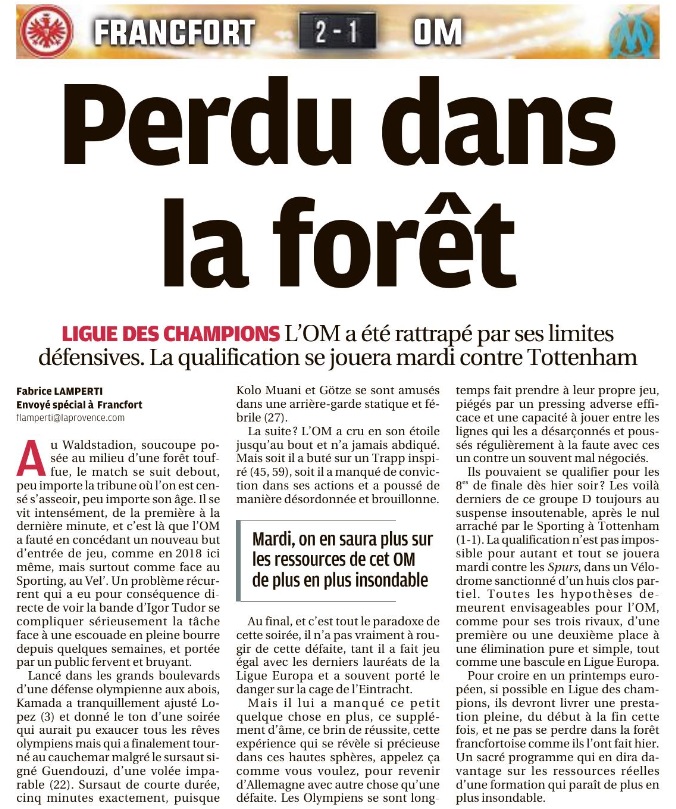 FRANCFORT 2 - 1 OM

Perdu dans la forêt

LIGUE DES CHAMPIONS L'OM a été rattrapé par ses limites défensives. La qualification se jouera mardi contre Tottenham

Fabrice LAMPERTI
Envoyé spécial à Francfort
flamperti@laprovence.com

Au Waldstadion, soucoupe posée au milieu d'une forêt touffue, le match se suit debout, peu importe la tribune où l'on est censé s'asseoir, peu importe son âge. Il se vit intensément, de la première à la dernière minute, et c'est là que l'OM a fauté en concédant un nouveau but d'entrée de jeu, comme en 2018 ici même, mais surtout comme face au Sporting, au Vel'. Un problème récurrent qui a eu pour conséquence directe de voir la bande d'Igor Tudor se compliquer sérieusement la tâche face à une escouade en pleine bourre depuis quelques semaines, et portée par un public fervent et bruyant.

Lancé dans les grands boulevards d'une défense olympienne aux abois, Kamada a tranquillement ajusté Lopez (3) et donné le ton d'une soirée qui aurait pu exaucer tous les rêves olympiens mais qui a finalement tourné au cauchemar malgré le sursaut signé Guendouzi, d'une volée imparable (22). Sursaut de courte durée, cinq minutes exactement, puisque Kolo Muani et Götze se sont amusés dans une arrière-garde statique et fébrile (27).

La suite? L'OM a cru en son étoile jusqu'au bout et n'a jamais abdiqué. Mais soit il a buté sur un Trapp inspiré (45, 59), soit il a manqué de conviction dans ses actions et a poussé de manière désordonnée et brouillonne.

Mardi, on en saura plus sur les ressources de cet OM de plus en plus insondable

Au final, et c'est tout le paradoxe de cette soirée, il n'a pas vraiment à rougir de cette défaite, tant il a fait jeu égal avec les derniers lauréats de la Ligue Europa et a souvent porté le danger sur la cage de l'Eintracht.

Mais il lui a manqué ce petit quelque chose en plus, ce supplément d'âme, ce brin de réussite, cette expérience qui se révèle si précieuse dans ces hautes sphères, appelez ça comme vous voulez, pour revenir d'Allemagne avec autre chose qu'une défaite. Les Olympiens se sont longtemps fait prendre à leur propre jeu, piégés par un pressing adverse efficace et une capacité à jouer entre les lignes qui les a désarçonnés et poussés régulièrement à la faute avec ces un contre un souvent mal négociés.

Ils pouvaient se qualifier pour les 8es de finale dès hier soir? Les voilà derniers de ce groupe D toujours au suspense insoutenable, après le nul arraché par le Sporting à Tottenham (1-1). La qualification n'est pas impossible pour autant et tout se jouera mardi contre les Spurs, dans un Vélodrome sanctionné d'un huis clos partiel. Toutes les hypothèses demeurent envisageables pour l'OM, comme pour ses trois rivaux, d'une première ou une deuxième place à une élimination pure et simple, tout comme une bascule en Ligue Europa.

Pour croire en un printemps européen, si possible en Ligue des champions, ils devront livrer une prestation pleine, du début à la fin cette fois, et ne pas se perdre dans la forêt francfortoise comme ils l'ont fait hier. Un sacré programme qui en dira davantage sur les ressources réelles d'une formation qui paraît de plus en plus insondable.